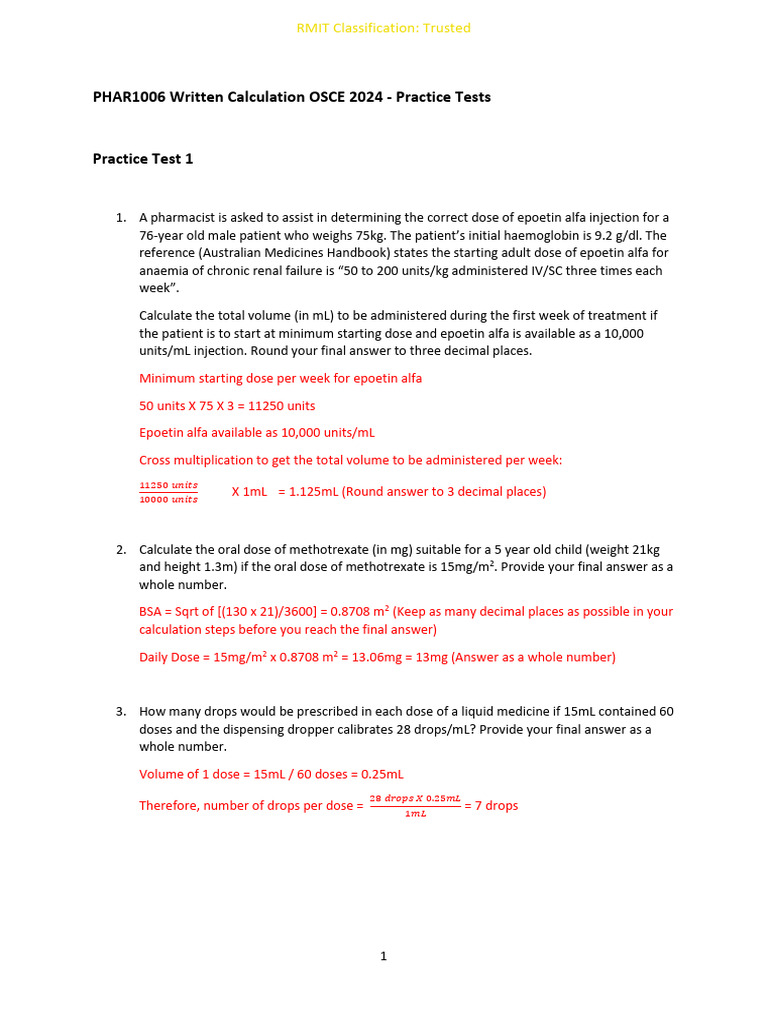 RMIT Classification: Trusted

PHAR1006 Written Calculation OSCE 2024 - Practice Tests

Practice Test 1

1. A pharmacist is asked to assist in determining the correct dose of epoetin alfa injection for a 76-year old male patient who weighs 75kg. The patient's initial haemoglobin is 9.2 g/dl. The reference (Australian Medicines Handbook) states the starting adult dose of epoetin alfa for anaemia of chronic renal failure is "50 to 200 units/kg administered IV/SC three times each week".

Calculate the total volume (in mL) to be administered during the first week of treatment if the patient is to start at minimum starting dose and epoetin alfa is available as a 10,000 units/mL injection. Round your final answer to three decimal places.

Minimum starting dose per week for epoetin alfa

50 units X 75 X 3 = 11250 units

Epoetin alfa available as 10,000 units/mL

Cross multiplication to get the total volume to be administered per week:

$\frac{11250\ units}{10000\ units}$ X 1mL = 1.125mL (Round answer to 3 decimal places)

2. Calculate the oral dose of methotrexate (in mg) suitable for a 5 year old child (weight 21kg and height 1.3m) if the oral dose of methotrexate is 15mg/m$^2$. Provide your final answer as a whole number.

BSA = Sqrt of [(130 x 21)/3600] = 0.8708 m$^2$ (Keep as many decimal places as possible in your calculation steps before you reach the final answer)

Daily Dose = 15mg/m$^2$ x 0.8708 m$^2$ = 13.06mg = 13mg (Answer as a whole number)

3. How many drops would be prescribed in each dose of a liquid medicine if 15mL contained 60 doses and the dispensing dropper calibrates 28 drops/mL? Provide your final answer as a whole number.

Volume of 1 dose = 15mL / 60 doses = 0.25mL

Therefore, number of drops per dose = $\frac{28\ drops\ X\ 0.25mL}{1mL}$ = 7 drops

1